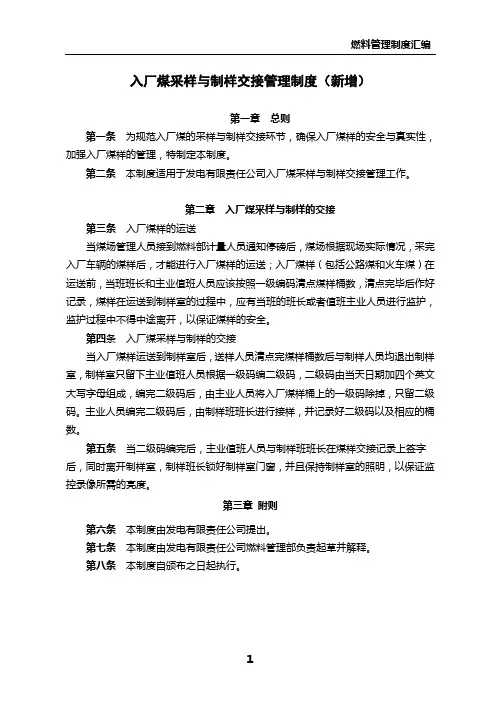 燃料管理制度汇编

入厂煤采样与制样交接管理制度（新增）

第一章 总则

第一条 为规范入厂煤的采样与制样交接环节，确保入厂煤样的安全与真实性，加强入厂煤样的管理，特制定本制度。

第二条 本制度适用于发电有限责任公司入厂煤采样与制样交接管理工作。

第二章 入厂煤采样与制样的交接

第三条 入厂煤样的运送

当煤场管理人员接到燃料部计量人员通知停磅后，煤场根据现场实际情况，采完入厂车辆的煤样后，才能进行入厂煤样的运送；入厂煤样（包括公路煤和火车煤）在运送前，当班班长和主业值班人员应该按照一级编码清点煤样桶数，清点完毕后作好记录，煤样在运送到制样室的过程中，应有当班的班长或者值班主业人员进行监护，监护过程中不得中途离开，以保证煤样的安全。

第四条 入厂煤采样与制样的交接

当入厂煤样运送到制样室后，送样人员清点完煤样桶数后与制样人员均退出制样室，制样室只留下主业值班人员根据一级码编二级码，二级码由当天日期加四个英文大写字母组成，编完二级码后，由主业人员将入厂煤样桶上的一级码除掉，只留二级码。主业人员编完二级码后，由制样班班长进行接样，并记录好二级码以及相应的桶数。

第五条 当二级码编完后，主业值班人员与制样班班长在煤样交接记录上签字后，同时离开制样室，制样班长锁好制样室门窗，并且保持制样室的照明，以保证监控录像所需的亮度。

第三章 附则

第六条 本制度由发电有限责任公司提出。

第七条 本制度由发电有限责任公司燃料管理部负责起草并解释。

第八条 本制度自颁布之日起执行。

1